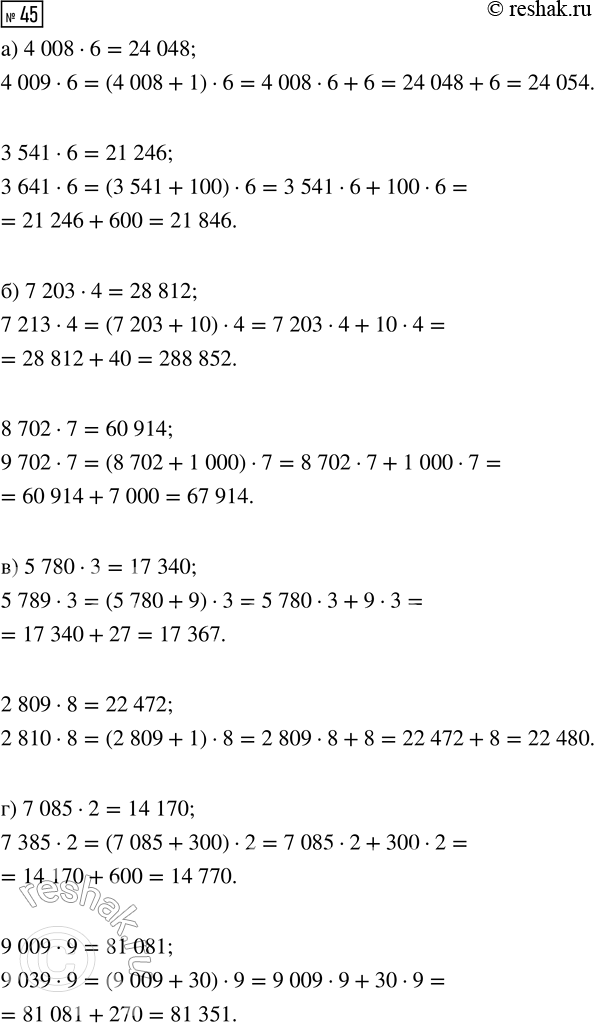 № 45

© reshak.ru

а) $4\,008 \cdot 6 = 24\,048$;

$4\,009 \cdot 6 = (4\,008 + 1) \cdot 6 = 4\,008 \cdot 6 + 6 = 24\,048 + 6 = 24\,054$.

$3\,541 \cdot 6 = 21\,246$;

$3\,641 \cdot 6 = (3\,541 + 100) \cdot 6 = 3\,541 \cdot 6 + 100 \cdot 6 =$

$= 21\,246 + 600 = 21\,846$.

б) $7\,203 \cdot 4 = 28\,812$;

$7\,213 \cdot 4 = (7\,203 + 10) \cdot 4 = 7\,203 \cdot 4 + 10 \cdot 4 =$

$= 28\,812 + 40 = 288\,852$.

$8\,702 \cdot 7 = 60\,914$;

$9\,702 \cdot 7 = (8\,702 + 1\,000) \cdot 7 = 8\,702 \cdot 7 + 1\,000 \cdot 7 =$

$= 60\,914 + 7\,000 = 67\,914$.

в) $5\,780 \cdot 3 = 17\,340$;

$5\,789 \cdot 3 = (5\,780 + 9) \cdot 3 = 5\,780 \cdot 3 + 9 \cdot 3 =$

$= 17\,340 + 27 = 17\,367$.

$2\,809 \cdot 8 = 22\,472$;

$2\,810 \cdot 8 = (2\,809 + 1) \cdot 8 = 2\,809 \cdot 8 + 8 = 22\,472 + 8 = 22\,480$.

г) $7\,085 \cdot 2 = 14\,170$;

$7\,385 \cdot 2 = (7\,085 + 300) \cdot 2 = 7\,085 \cdot 2 + 300 \cdot 2 =$

$= 14\,170 + 600 = 14\,770$.

$9\,009 \cdot 9 = 81\,081$;

$9\,039 \cdot 9 = (9\,009 + 30) \cdot 9 = 9\,009 \cdot 9 + 30 \cdot 9 =$

$= 81\,081 + 270 = 81\,351$.

reshak.ru